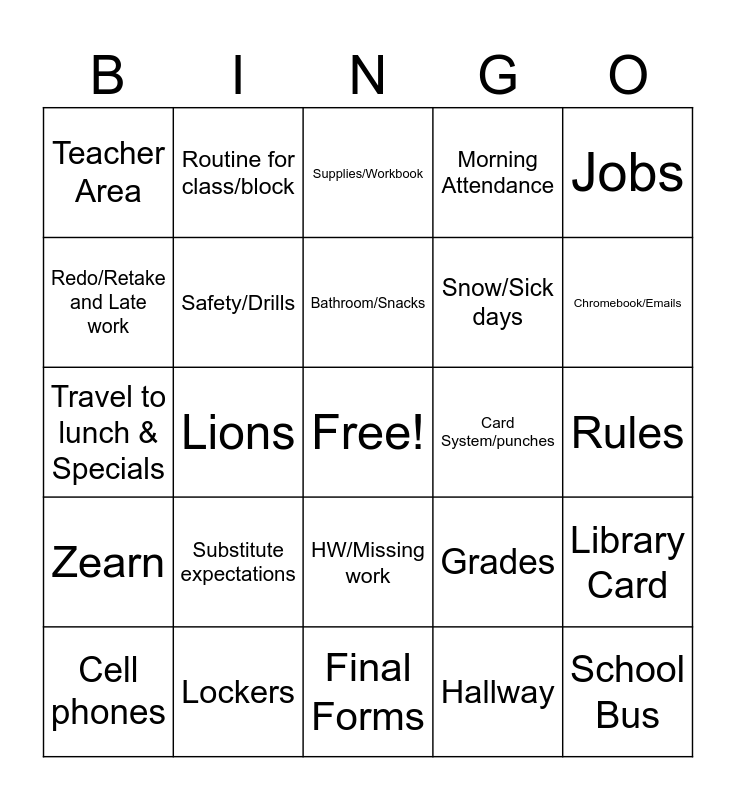 | B | I | N | G | O |
|---|---|---|---|---|
| Teacher Area | Routine for class/block | Supplies/Workbook | Morning Attendance | Jobs |
| Redo/Retake and Late work | Safety/Drills | Bathroom/Snacks | Snow/Sick days | Chromebook/Emails |
| Travel to lunch & Specials | Lions | Free! | Card System/punches | Rules |
| Zearn | Substitute expectations | HW/Missing work | Grades | Library Card |
| Cell phones | Lockers | Final Forms | Hallway | School Bus |